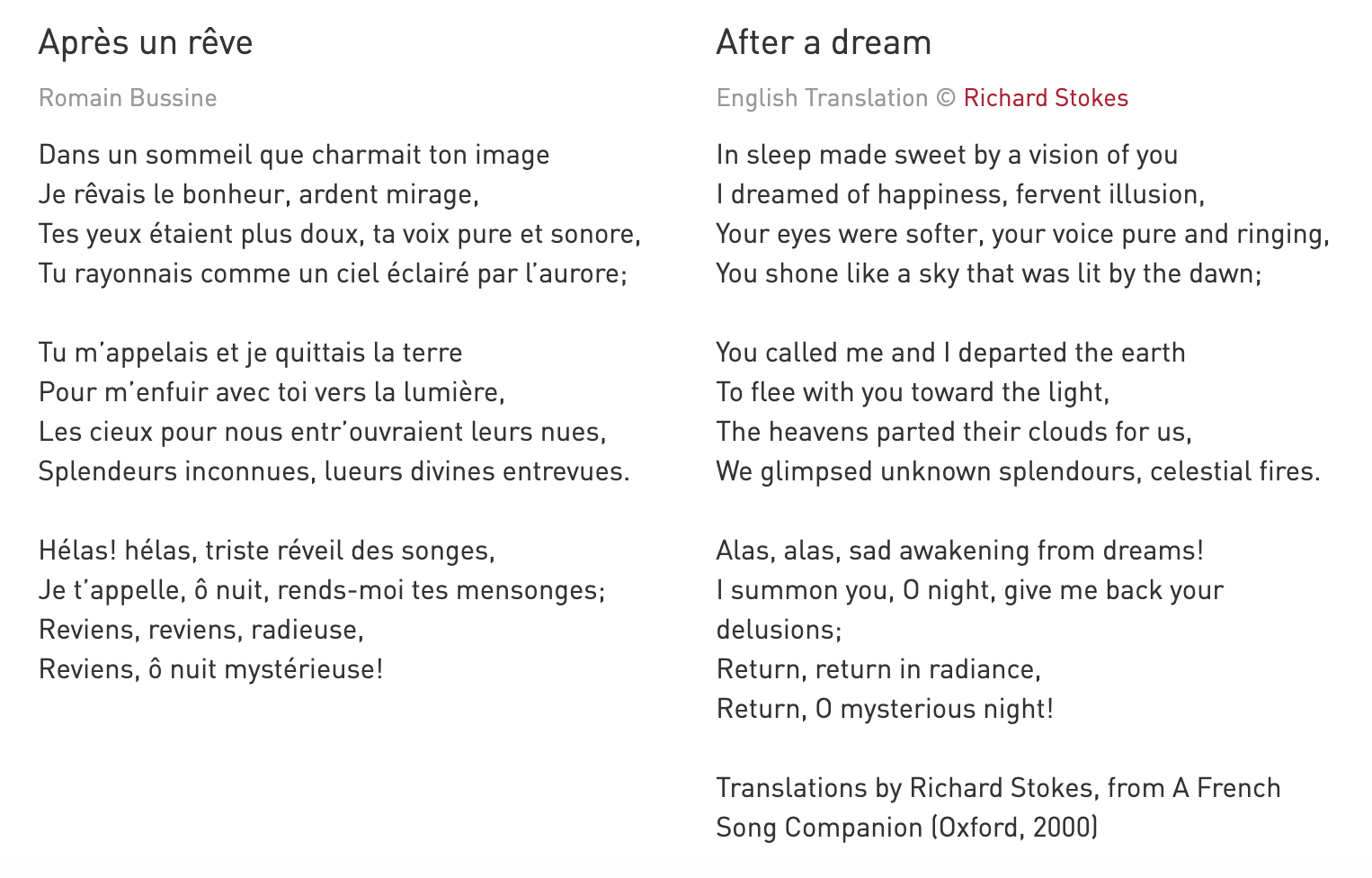 Après un rêve

Romain Bussine

Dans un sommeil que charmait ton image
Je rêvais le bonheur, ardent mirage,
Tes yeux étaient plus doux, ta voix pure et sonore,
Tu rayonnais comme un ciel éclairé par l'aurore;

Tu m'appelais et je quittais la terre
Pour m'enfuir avec toi vers la lumière,
Les cieux pour nous entr'ouvraient leurs nues,
Splendeurs inconnues, lueurs divines entrevues.

Hélas! hélas, triste réveil des songes,
Je t'appelle, ô nuit, rends-moi tes mensonges;
Reviens, reviens, radieuse,
Reviens, ô nuit mystérieuse!

After a dream

English Translation © Richard Stokes

In sleep made sweet by a vision of you
I dreamed of happiness, fervent illusion,
Your eyes were softer, your voice pure and ringing,
You shone like a sky that was lit by the dawn;

You called me and I departed the earth
To flee with you toward the light,
The heavens parted their clouds for us,
We glimpsed unknown splendours, celestial fires.

Alas, alas, sad awakening from dreams!
I summon you, O night, give me back your delusions;
Return, return in radiance,
Return, O mysterious night!

Translations by Richard Stokes, from A French Song Companion (Oxford, 2000)